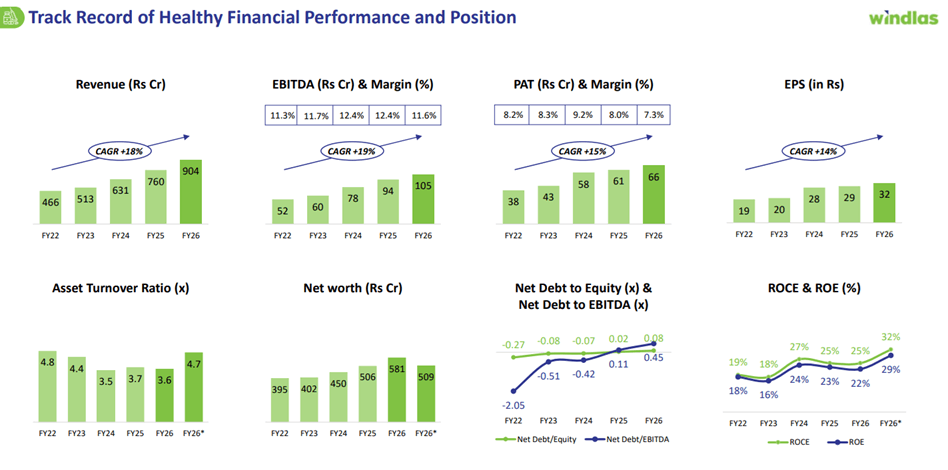 Track Record of Healthy Financial Performance and Position

windlas

Revenue (Rs Cr)

CAGR +18%

466 513 631 760 904

FY22 FY23 FY24 FY25 FY26

EBITDA (Rs Cr) & Margin (%)

| 11.3% | 11.7% | 12.4% | 12.4% | 11.6% |
|---|---|---|---|---|

CAGR +19%

52 60 78 94 105

FY22 FY23 FY24 FY25 FY26

PAT (Rs Cr) & Margin (%)

| 8.2% | 8.3% | 9.2% | 8.0% | 7.3% |
|---|---|---|---|---|

CAGR +15%

38 43 58 61 66

FY22 FY23 FY24 FY25 FY26

EPS (in Rs)

CAGR +14%

19 20 28 29 32

FY22 FY23 FY24 FY25 FY26

Asset Turnover Ratio (x)

4.8 4.4 3.5 3.7 3.6 4.7

FY22 FY23 FY24 FY25 FY26 FY26*

Net worth (Rs Cr)

395 402 450 506 581 509

FY22 FY23 FY24 FY25 FY26 FY26*

Net Debt to Equity (x) &
Net Debt to EBITDA (x)

-0.27 -0.08 -0.07 0.02 0.08

-2.05 -0.51 -0.42 0.11 0.45

FY22 FY23 FY24 FY25 FY26

Net Debt/Equity Net Debt/EBITDA

ROCE & ROE (%)

19% 18% 27% 25% 25% 32%

18% 16% 24% 23% 22% 29%

FY22 FY23 FY24 FY25 FY26 FY26*

ROCE ROE